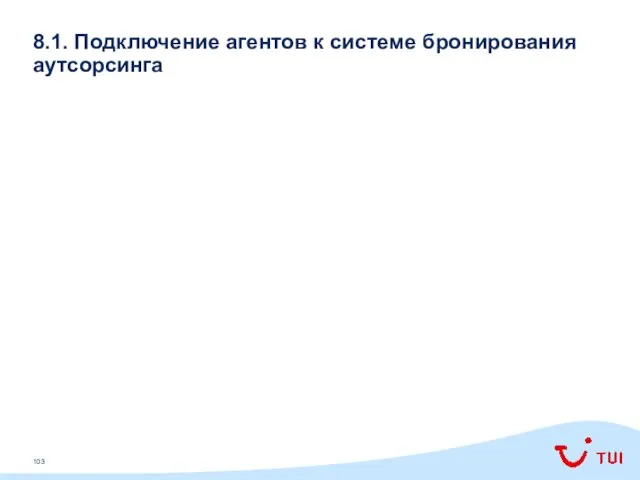 8.1. Подключение агентов к системе бронирования аутсорсинга

103

TUI